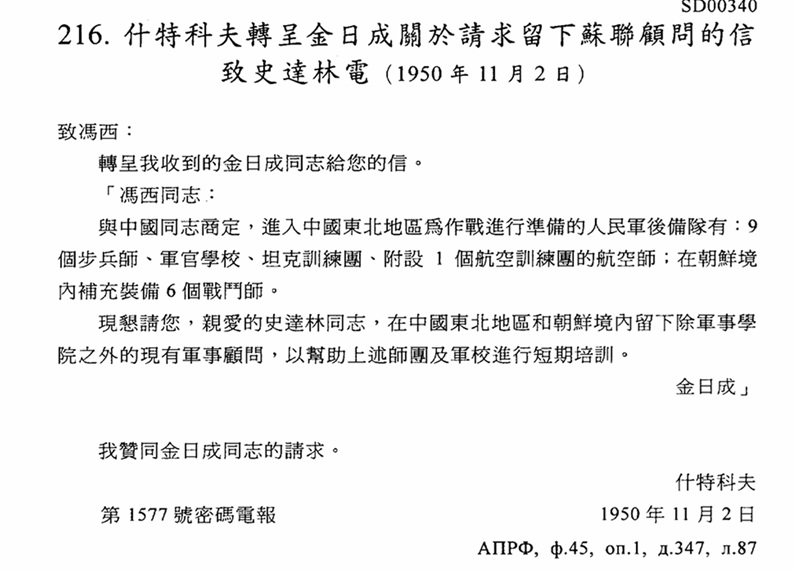 SD00340

216. 什特科夫轉呈金日成關於請求留下蘇聯顧問的信致史達林電（1950 年 11 月 2 日）

致馮西：

轉呈我收到的金日成同志給您的信。

「馮西同志：

與中國同志商定，進入中國東北地區爲作戰進行準備的人民軍後備隊有：9 個步兵師、軍官學校、坦克訓練團、附設 1 個航空訓練團的航空師；在朝鮮境內補充裝備 6 個戰鬥師。

現懇請您，親愛的史達林同志，在中國東北地區和朝鮮境內留下除軍事學院之外的現有軍事顧問，以幫助上述師團及軍校進行短期培訓。

金日成」

我贊同金日成同志的請求。

什特科夫

第 1577 號密碼電報

1950 年 11 月 2 日

АПРФ, ф.45, оп.1, д.347, л.87